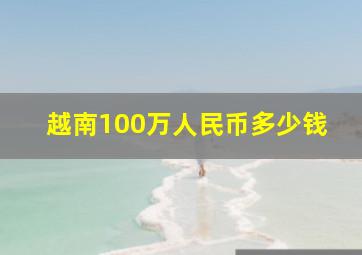 越南100万人民币多少钱